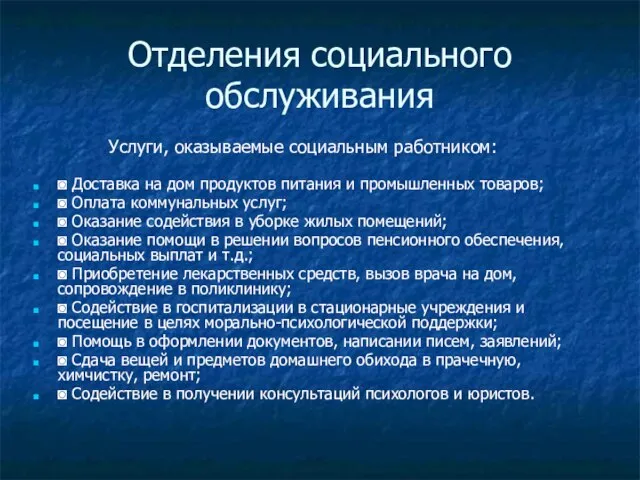 Отделения социального обслуживания

Услуги, оказываемые социальным работником:

◙ Доставка на дом продуктов питания и промышленных товаров;
◙ Оплата коммунальных услуг;
◙ Оказание содействия в уборке жилых помещений;
◙ Оказание помощи в решении вопросов пенсионного обеспечения, социальных выплат и т.д.;
◙ Приобретение лекарственных средств, вызов врача на дом, сопровождение в поликлинику;
◙ Содействие в госпитализации в стационарные учреждения и посещение в целях морально-психологической поддержки;
◙ Помощь в оформлении документов, написании писем, заявлений;
◙ Сдача вещей и предметов домашнего обихода в прачечную, химчистку, ремонт;
◙ Содействие в получении консультаций психологов и юристов.